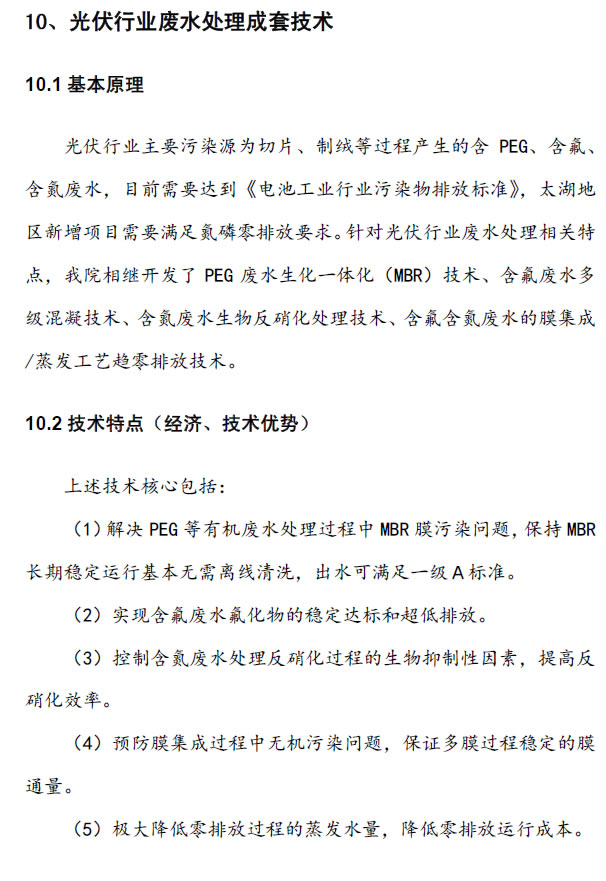 10、光伏行业废水处理成套技术

10.1 基本原理

光伏行业主要污染源为切片、制绒等过程产生的含 PEG、含氟、含氮废水，目前需要达到《电池工业行业污染物排放标准》，太湖地区新增项目需要满足氮磷零排放要求。针对光伏行业废水处理相关特点，我院相继开发了 PEG 废水生化一体化（MBR）技术、含氟废水多级混凝技术、含氮废水生物反硝化处理技术、含氟含氮废水的膜集成/蒸发工艺趋零排放技术。

10.2 技术特点（经济、技术优势）

上述技术核心包括：

（1）解决 PEG 等有机废水处理过程中 MBR 膜污染问题，保持 MBR 长期稳定运行基本无需离线清洗，出水可满足一级 A 标准。

（2）实现含氟废水氟化物的稳定达标和超低排放。

（3）控制含氮废水处理反硝化过程的生物抑制性因素，提高反硝化效率。

（4）预防膜集成过程中无机污染问题，保证多膜过程稳定的膜通量。

（5）极大降低零排放过程的蒸发水量，降低零排放运行成本。